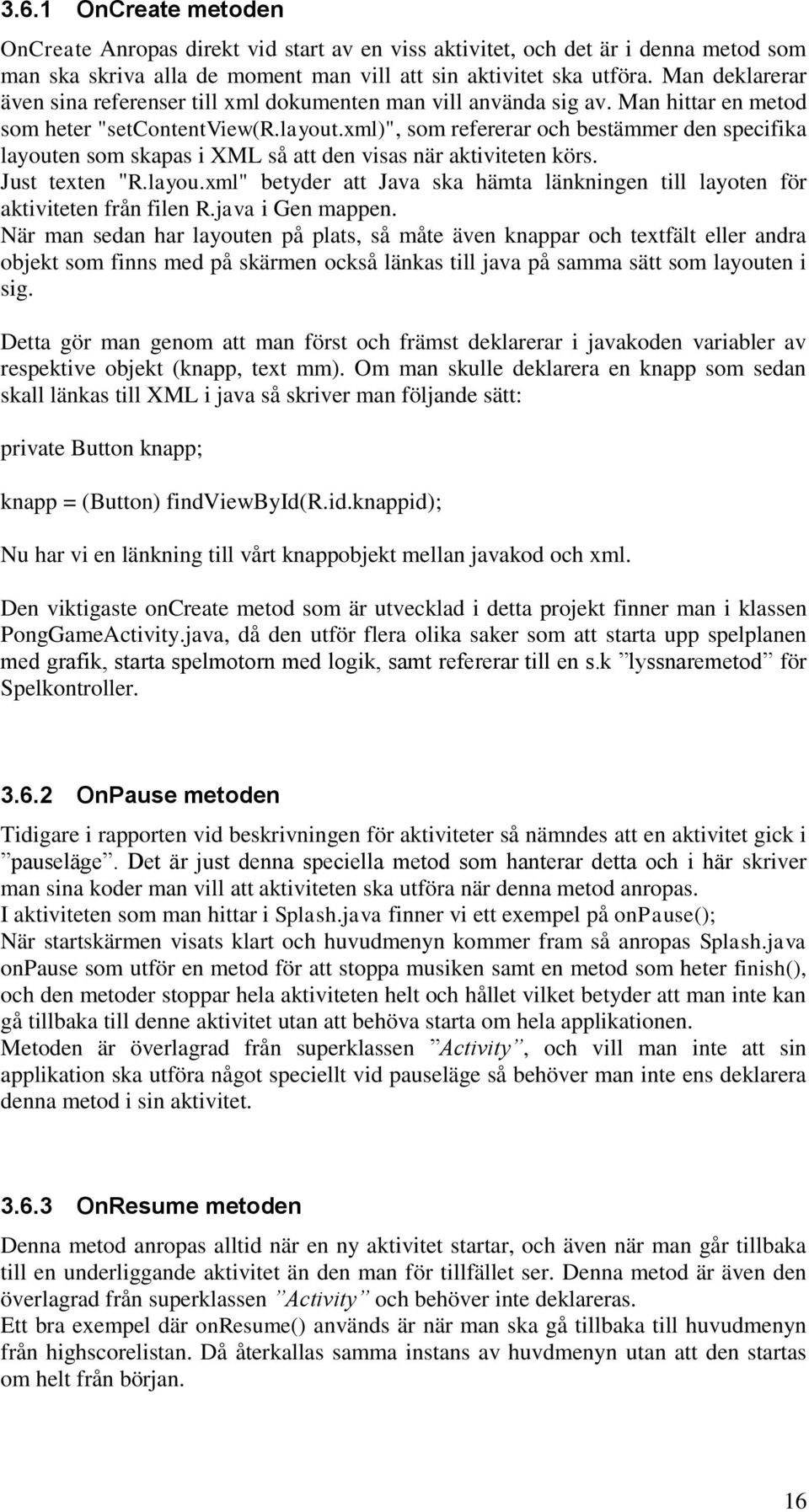 3.6.1 OnCreate metoden

OnCreate Anropas direkt vid start av en viss aktivitet, och det är i denna metod som man ska skriva alla de moment man vill att sin aktivitet ska utföra. Man deklarerar även sina referenser till xml dokumenten man vill använda sig av. Man hittar en metod som heter "setContentView(R.layout.xml)", som refererar och bestämmer den specifika layouten som skapas i XML så att den visas när aktiviteten körs.
Just texten "R.layou.xml" betyder att Java ska hämta länkningen till layoten för aktiviteten från filen R.java i Gen mappen.
När man sedan har layouten på plats, så måte även knappar och textfält eller andra objekt som finns med på skärmen också länkas till java på samma sätt som layouten i sig.

Detta gör man genom att man först och främst deklarerar i javakoden variabler av respektive objekt (knapp, text mm). Om man skulle deklarera en knapp som sedan skall länkas till XML i java så skriver man följande sätt:

private Button knapp;

knapp = (Button) findViewById(R.id.knappid);

Nu har vi en länkning till vårt knappobjekt mellan javakod och xml.

Den viktigaste onCreate metod som är utvecklad i detta projekt finner man i klassen PongGameActivity.java, då den utför flera olika saker som att starta upp spelplanen med grafik, starta spelmotorn med logik, samt refererar till en s.k ”lyssnaremetod” för Spelkontroller.

3.6.2 OnPause metoden

Tidigare i rapporten vid beskrivningen för aktiviteter så nämndes att en aktivitet gick i ”pauseläge”. Det är just denna speciella metod som hanterar detta och i här skriver man sina koder man vill att aktiviteten ska utföra när denna metod anropas.
I aktiviteten som man hittar i Splash.java finner vi ett exempel på onPause();
När startskärmen visats klart och huvudmenyn kommer fram så anropas Splash.java onPause som utför en metod för att stoppa musiken samt en metod som heter finish(), och den metoder stoppar hela aktiviteten helt och hållet vilket betyder att man inte kan gå tillbaka till denne aktivitet utan att behöva starta om hela applikationen.
Metoden är överlagrad från superklassen ”Activity”, och vill man inte att sin applikation ska utföra något speciellt vid pauseläge så behöver man inte ens deklarera denna metod i sin aktivitet.

3.6.3 OnResume metoden

Denna metod anropas alltid när en ny aktivitet startar, och även när man går tillbaka till en underliggande aktivitet än den man för tillfället ser. Denna metod är även den överlagrad från superklassen ”Activity” och behöver inte deklareras.
Ett bra exempel där onResume() används är när man ska gå tillbaka till huvudmenyn från highscorelistan. Då återkallas samma instans av huvdmenyn utan att den startas om helt från början.

16